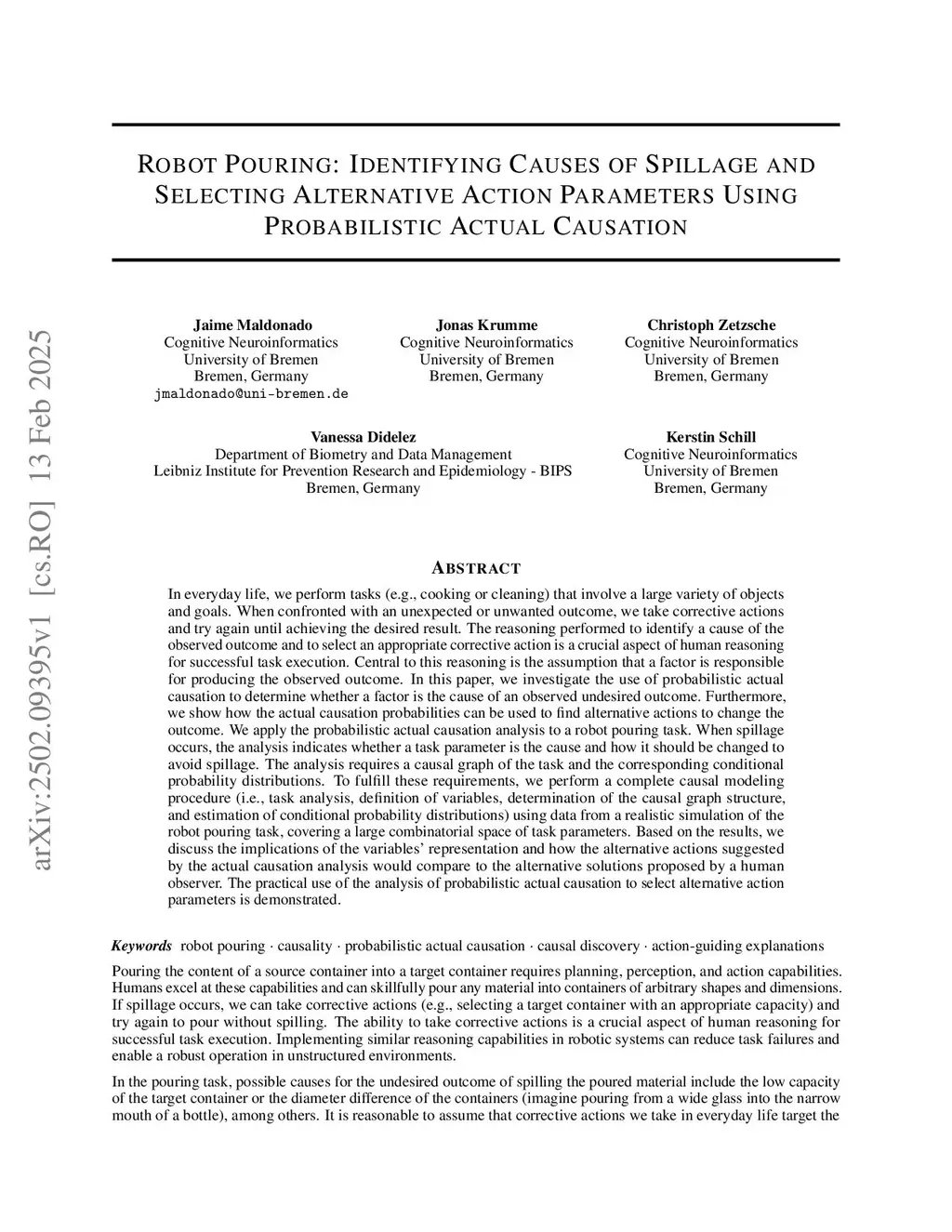 arXiv:2502.09395v1 [cs.RO] 13 Feb 2025

ROBOT POURING: IDENTIFYING CAUSES OF SPILLAGE AND SELECTING ALTERNATIVE ACTION PARAMETERS USING PROBABILISTIC ACTUAL CAUSATION

Jaime Maldonado
Cognitive Neuroinformatics
University of Bremen
Bremen, Germany
jmaldonado@uni-bremen.de

Jonas Krumme
Cognitive Neuroinformatics
University of Bremen
Bremen, Germany

Christoph Zetzsche
Cognitive Neuroinformatics
University of Bremen
Bremen, Germany

Vanessa Didelez
Department of Biometry and Data Management
Leibniz Institute for Prevention Research and Epidemiology - BIPS
Bremen, Germany

Kerstin Schill
Cognitive Neuroinformatics
University of Bremen
Bremen, Germany

ABSTRACT

In everyday life, we perform tasks (e.g., cooking or cleaning) that involve a large variety of objects and goals. When confronted with an unexpected or unwanted outcome, we take corrective actions and try again until achieving the desired result. The reasoning performed to identify a cause of the observed outcome and to select an appropriate corrective action is a crucial aspect of human reasoning for successful task execution. Central to this reasoning is the assumption that a factor is responsible for producing the observed outcome. In this paper, we investigate the use of probabilistic actual causation to determine whether a factor is the cause of an observed undesired outcome. Furthermore, we show how the actual causation probabilities can be used to find alternative actions to change the outcome. We apply the probabilistic actual causation analysis to a robot pouring task. When spillage occurs, the analysis indicates whether a task parameter is the cause and how it should be changed to avoid spillage. The analysis requires a causal graph of the task and the corresponding conditional probability distributions. To fulfill these requirements, we perform a complete causal modeling procedure (i.e., task analysis, definition of variables, determination of the causal graph structure, and estimation of conditional probability distributions) using data from a realistic simulation of the robot pouring task, covering a large combinatorial space of task parameters. Based on the results, we discuss the implications of the variables' representation and how the alternative actions suggested by the actual causation analysis would compare to the alternative solutions proposed by a human observer. The practical use of the analysis of probabilistic actual causation to select alternative action parameters is demonstrated.

Keywords robot pouring · causality · probabilistic actual causation · causal discovery · action-guiding explanations

Pouring the content of a source container into a target container requires planning, perception, and action capabilities. Humans excel at these capabilities and can skillfully pour any material into containers of arbitrary shapes and dimensions. If spillage occurs, we can take corrective actions (e.g., selecting a target container with an appropriate capacity) and try again to pour without spilling. The ability to take corrective actions is a crucial aspect of human reasoning for successful task execution. Implementing similar reasoning capabilities in robotic systems can reduce task failures and enable a robust operation in unstructured environments.

In the pouring task, possible causes for the undesired outcome of spilling the poured material include the low capacity of the target container or the diameter difference of the containers (imagine pouring from a wide glass into the narrow mouth of a bottle), among others. It is reasonable to assume that corrective actions we take in everyday life target the